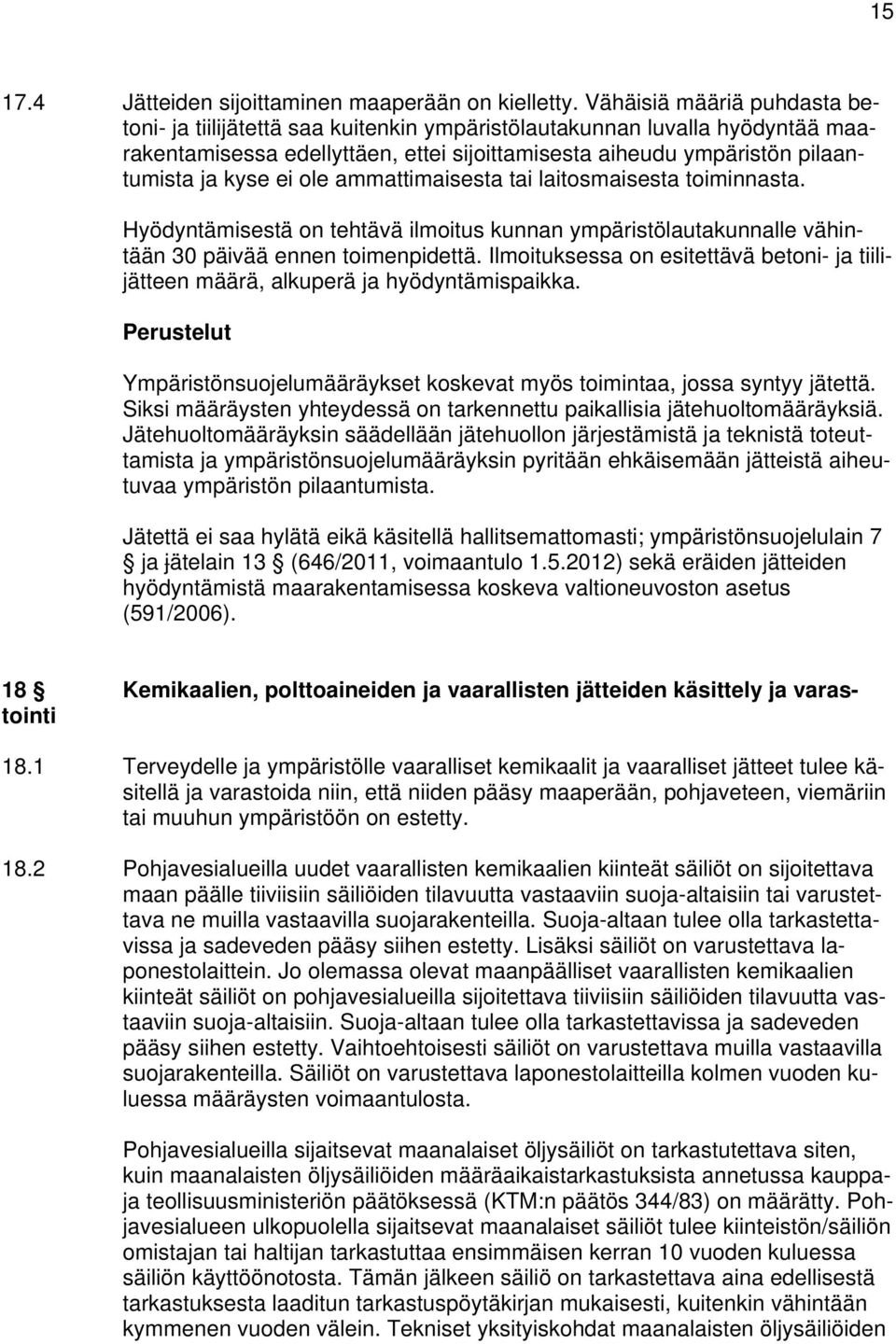 15

17.4 Jätteiden sijoittaminen maaperään on kielletty. Vähäisiä määriä puhdasta betoni- ja tiilijätettä saa kuitenkin ympäristölautakunnan luvalla hyödyntää maarakentamisessa edellyttäen, ettei sijoittamisesta aiheudu ympäristön pilaantumista ja kyse ei ole ammattimaisesta tai laitosmaisesta toiminnasta.

Hyödyntämisestä on tehtävä ilmoitus kunnan ympäristölautakunnalle vähintään 30 päivää ennen toimenpidettä. Ilmoituksessa on esitettävä betoni- ja tiilijätteen määrä, alkuperä ja hyödyntämispaikka.

Perustelut

Ympäristönsuojelumääräykset koskevat myös toimintaa, jossa syntyy jätettä. Siksi määräysten yhteydessä on tarkennettu paikallisia jätehuoltomääräyksiä. Jätehuoltomääräyksin säädellään jätehuollon järjestämistä ja teknistä toteuttamista ja ympäristönsuojelumääräyksin pyritään ehkäisemään jätteistä aiheutuvaa ympäristön pilaantumista.

Jätettä ei saa hylätä eikä käsitellä hallitsemattomasti; ympäristönsuojelulain 7 § ja jätelain 13 § (646/2011, voimaantulo 1.5.2012) sekä eräiden jätteiden hyödyntämistä maarakentamisessa koskeva valtioneuvoston asetus (591/2006).

18 § Kemikaalien, polttoaineiden ja vaarallisten jätteiden käsittely ja varastointi

18.1 Terveydelle ja ympäristölle vaaralliset kemikaalit ja vaaralliset jätteet tulee käsitellä ja varastoida niin, että niiden pääsy maaperään, pohjaveteen, viemäriin tai muuhun ympäristöön on estetty.

18.2 Pohjavesialueilla uudet vaarallisten kemikaalien kiinteät säiliöt on sijoitettava maan päälle tiiviisiin säiliöiden tilavuutta vastaaviin suoja-altaisiin tai varustettava ne muilla vastaavilla suojarakenteilla. Suoja-altaan tulee olla tarkastettavissa ja sadeveden pääsy siihen estetty. Lisäksi säiliöt on varustettava laponestolaittein. Jo olemassa olevat maanpäälliset vaarallisten kemikaalien kiinteät säiliöt on pohjavesialueilla sijoitettava tiiviisiin säiliöiden tilavuutta vastaaviin suoja-altaisiin. Suoja-altaan tulee olla tarkastettavissa ja sadeveden pääsy siihen estetty. Vaihtoehtoisesti säiliöt on varustettava muilla vastaavilla suojarakenteilla. Säiliöt on varustettava laponestolaitteilla kolmen vuoden kuluessa määräysten voimaantulosta.

Pohjavesialueilla sijaitsevat maanalaiset öljysäiliöt on tarkastutettava siten, kuin maanalaisten öljysäiliöiden määräaikaistarkastuksista annetussa kauppa- ja teollisuusministeriön päätöksessä (KTM:n päätös 344/83) on määrätty. Pohjavesialueen ulkopuolella sijaitsevat maanalaiset säiliöt tulee kiinteistön/säiliön omistajan tai haltijan tarkastuttaa ensimmäisen kerran 10 vuoden kuluessa säiliön käyttöönotosta. Tämän jälkeen säiliö on tarkastettava aina edellisestä tarkastuksesta laaditun tarkastuspöytäkirjan mukaisesti, kuitenkin vähintään kymmenen vuoden välein. Tekniset yksityiskohdat maanalaisten öljysäiliöiden